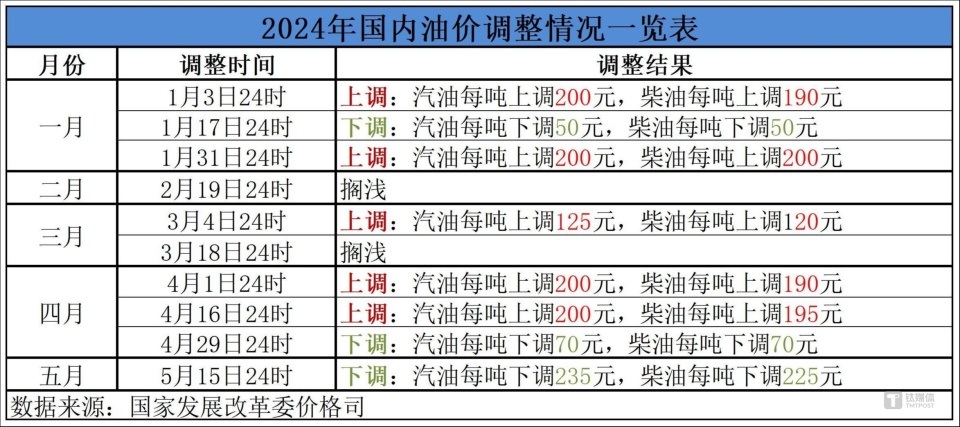 2024年国内油价调整情况一览表

| 月份 | 调整时间 | 调整结果 |
|---|---|---|
| 一月 | 1月3日24时 | 上调：汽油每吨上调200元，柴油每吨上调190元 |
| | 1月17日24时 | 下调：汽油每吨下调50元，柴油每吨下调50元 |
| | 1月31日24时 | 上调：汽油每吨上调200元，柴油每吨上调200元 |
| 二月 | 2月19日24时 | 搁浅 |
| 三月 | 3月4日24时 | 上调：汽油每吨上调125元，柴油每吨上调120元 |
| | 3月18日24时 | 搁浅 |
| 四月 | 4月1日24时 | 上调：汽油每吨上调200元，柴油每吨上调190元 |
| | 4月16日24时 | 上调：汽油每吨上调200元，柴油每吨上调195元 |
| | 4月29日24时 | 下调：汽油每吨下调70元，柴油每吨下调70元 |
| 五月 | 5月15日24时 | 下调：汽油每吨下调235元，柴油每吨下调225元 |

数据来源：国家发展改革委价格司

钛媒体
TMTPOST